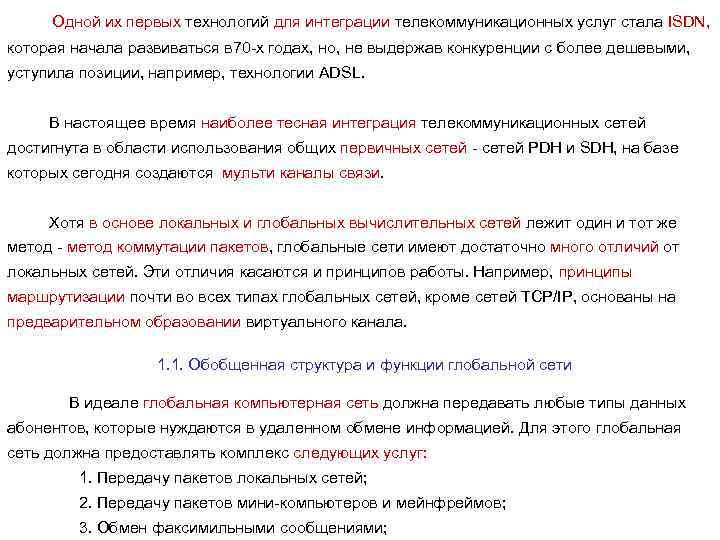 Одной их первых технологий для интеграции телекоммуникационных услуг стала ISDN, которая начала развиваться в70-х годах, но, не выдержав конкуренции с более дешевыми, уступила позиции, например, технологии ADSL.

В настоящее время наиболее тесная интеграция телекоммуникационных сетей достигнута в области использования общих первичных сетей - сетей PDH и SDH, на базе которых сегодня создаются мульти каналы связи.

Хотя в основе локальных и глобальных вычислительных сетей лежит один и тот же метод - метод коммутации пакетов, глобальные сети имеют достаточно много отличий от локальных сетей. Эти отличия касаются и принципов работы. Например, принципы маршрутизации почти во всех типах глобальных сетей, кроме сетей TCP/IP, основаны на предварительном образовании виртуального канала.

1.1. Обобщенная структура и функции глобальной сети

В идеале глобальная компьютерная сеть должна передавать любые типы данных абонентов, которые нуждаются в удаленном обмене информацией. Для этого глобальная сеть должна предоставлять комплекс следующих услуг:

1. Передачу пакетов локальных сетей;

2. Передачу пакетов мини-компьютеров и мейнфреймов;

3. Обмен факсимильными сообщениями;